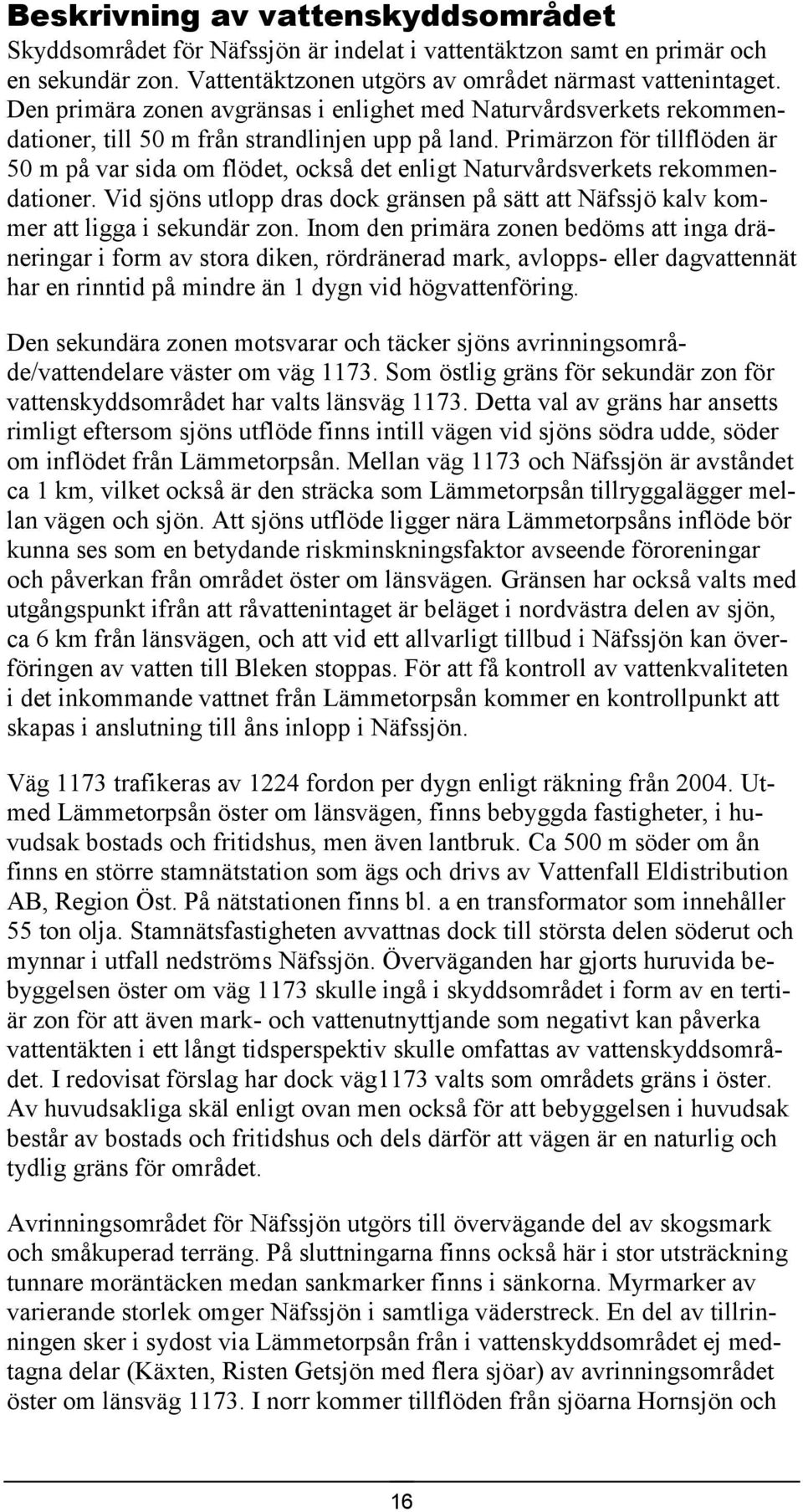 Beskrivning av vattenskyddsområdet

Skyddsområdet för Näfssjön är indelat i vattentäktzon samt en primär och en sekundär zon. Vattentäktzonen utgörs av området närmast vattenintaget. Den primära zonen avgränsas i enlighet med Naturvårdsverkets rekommendationer, till 50 m från strandlinjen upp på land. Primärzon för tillflöden är 50 m på var sida om flödet, också det enligt Naturvårdsverkets rekommendationer. Vid sjöns utlopp dras dock gränsen på sätt att Näfssjö kalv kommer att ligga i sekundär zon. Inom den primära zonen bedöms att inga dräneringar i form av stora diken, rördränerad mark, avlopps- eller dagvattennät har en rinntid på mindre än 1 dygn vid högvattenföring.

Den sekundära zonen motsvarar och täcker sjöns avrinningsområde/vattendelare väster om väg 1173. Som östlig gräns för sekundär zon för vattenskyddsområdet har valts länsväg 1173. Detta val av gräns har ansetts rimligt eftersom sjöns utflöde finns intill vägen vid sjöns södra udde, söder om inflödet från Lämmetorpsån. Mellan väg 1173 och Näfssjön är avståndet ca 1 km, vilket också är den sträcka som Lämmetorpsån tillryggalägger mellan vägen och sjön. Att sjöns utflöde ligger nära Lämmetorpsåns inflöde bör kunna ses som en betydande riskminskningsfaktor avseende föroreningar och påverkan från området öster om länsvägen. Gränsen har också valts med utgångspunkt ifrån att råvattenintaget är beläget i nordvästra delen av sjön, ca 6 km från länsvägen, och att vid ett allvarligt tillbud i Näfssjön kan överföringen av vatten till Bleken stoppas. För att få kontroll av vattenkvaliteten i det inkommande vattnet från Lämmetorpsån kommer en kontrollpunkt att skapas i anslutning till åns inlopp i Näfssjön.

Väg 1173 trafikeras av 1224 fordon per dygn enligt räkning från 2004. Utmed Lämmetorpsån öster om länsvägen, finns bebyggda fastigheter, i huvudsak bostads och fritidshus, men även lantbruk. Ca 500 m söder om ån finns en större stamnätstation som ägs och drivs av Vattenfall Eldistribution AB, Region Öst. På nätstationen finns bl. a en transformator som innehåller 55 ton olja. Stamnätsfastigheten avvattnas dock till största delen söderut och mynnar i utfall nedströms Näfssjön. Överväganden har gjorts huruvida bebyggelsen öster om väg 1173 skulle ingå i skyddsområdet i form av en tertiär zon för att även mark- och vattenutnyttjande som negativt kan påverka vattentäkten i ett långt tidsperspektiv skulle omfattas av vattenskyddsområdet. I redovisat förslag har dock väg1173 valts som områdets gräns i öster. Av huvudsakliga skäl enligt ovan men också för att bebyggelsen i huvudsak består av bostads och fritidshus och dels därför att vägen är en naturlig och tydlig gräns för området.

Avrinningsområdet för Näfssjön utgörs till övervägande del av skogsmark och småkuperad terräng. På sluttningarna finns också här i stor utsträckning tunnare moräntäcken medan sankmarker finns i sänkorna. Myrmarker av varierande storlek omger Näfssjön i samtliga väderstreck. En del av tillrinningen sker i sydost via Lämmetorpsån från i vattenskyddsområdet ej medtagna delar (Käxten, Risten Getsjön med flera sjöar) av avrinningsområdet öster om länsväg 1173. I norr kommer tillflöden från sjöarna Hornsjön och

16